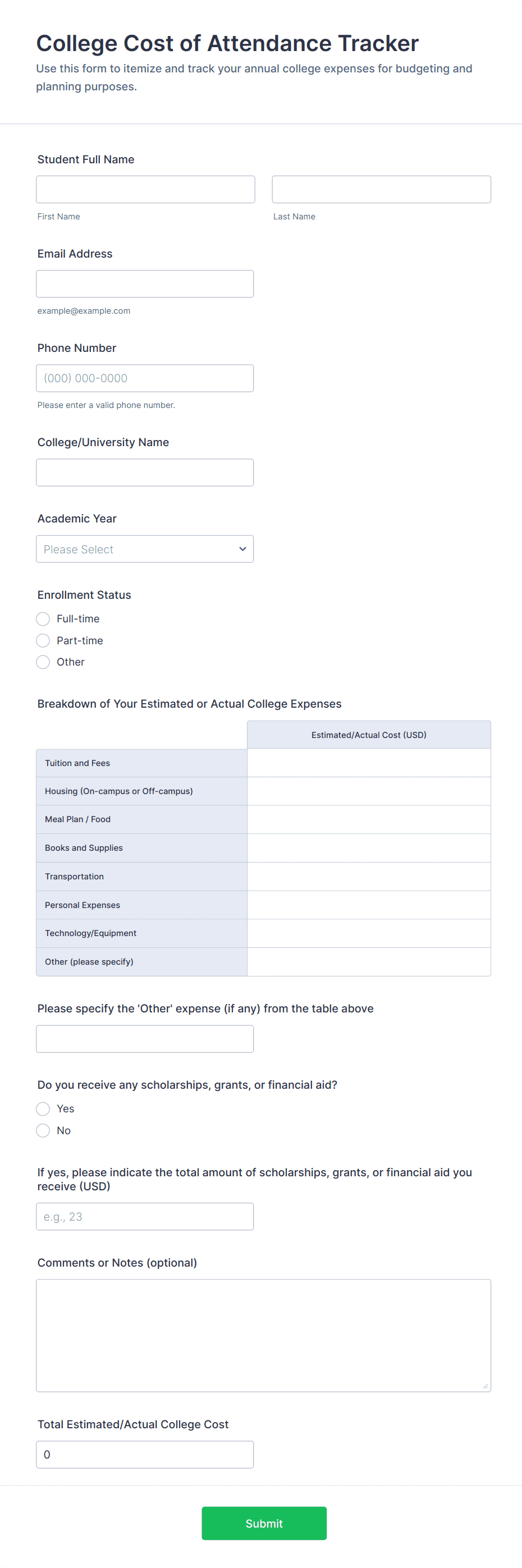 College Cost of Attendance Tracker

Use this form to itemize and track your annual college expenses for budgeting and planning purposes.

Student Full Name

First Name

Last Name

Email Address

example@example.com

Phone Number

(000) 000-0000

Please enter a valid phone number.

College/University Name

Academic Year

Please Select

Enrollment Status

Full-time

Part-time

Other

Breakdown of Your Estimated or Actual College Expenses

| | Estimated/Actual Cost (USD) |
|---|---|
| Tuition and Fees | |
| Housing (On-campus or Off-campus) | |
| Meal Plan / Food | |
| Books and Supplies | |
| Transportation | |
| Personal Expenses | |
| Technology/Equipment | |
| Other (please specify) | |

Please specify the 'Other' expense (if any) from the table above

Do you receive any scholarships, grants, or financial aid?

Yes

No

If yes, please indicate the total amount of scholarships, grants, or financial aid you receive (USD)

e.g., 23

Comments or Notes (optional)

Total Estimated/Actual College Cost

0

Submit